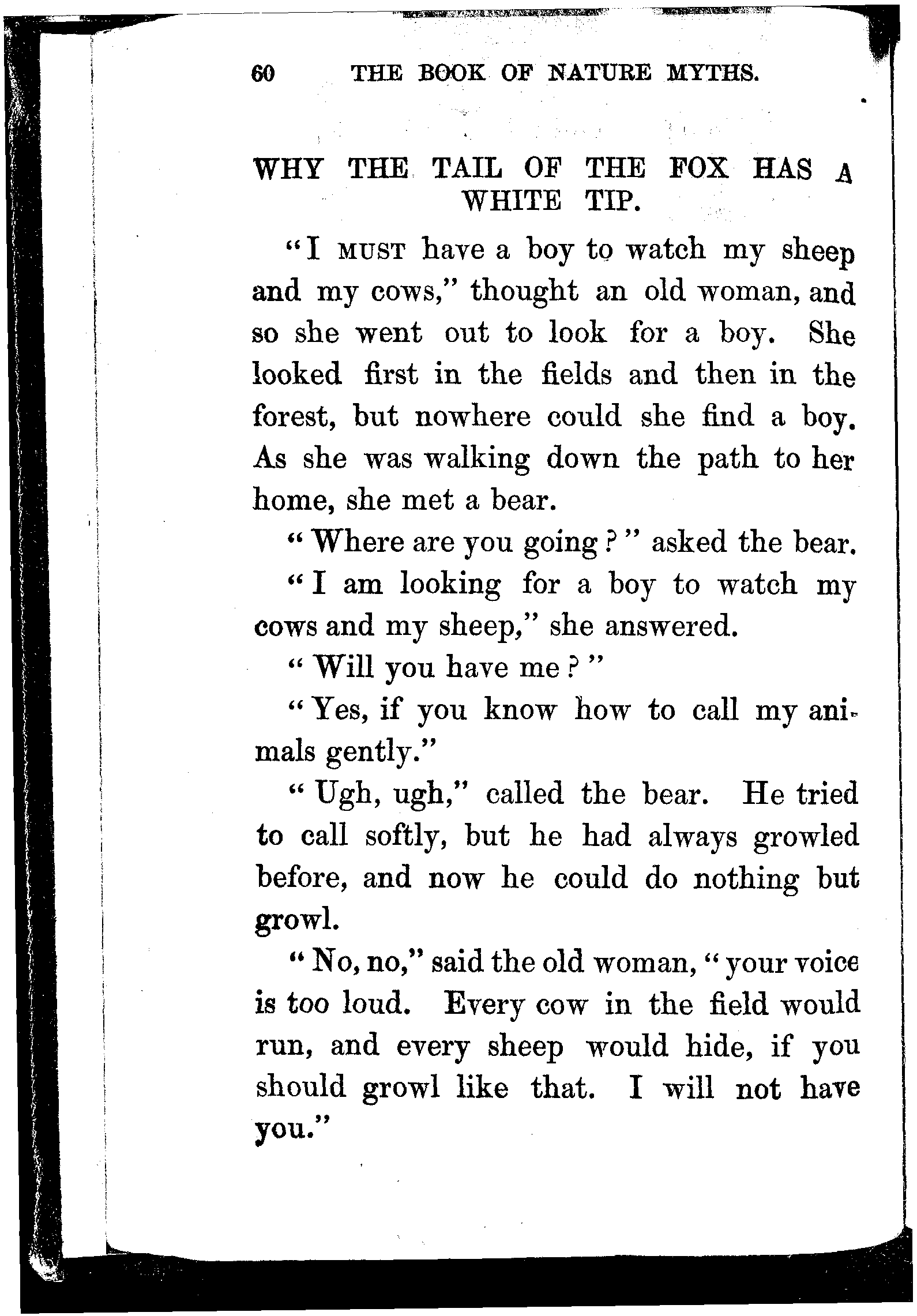 60 THE BOOK OF NATURE MYTHS.

WHY THE TAIL OF THE FOX HAS A WHITE TIP.

"I MUST have a boy to watch my sheep and my cows," thought an old woman, and so she went out to look for a boy. She looked first in the fields and then in the forest, but nowhere could she find a boy. As she was walking down the path to her home, she met a bear.

"Where are you going?" asked the bear.

"I am looking for a boy to watch my cows and my sheep," she answered.

"Will you have me?"

"Yes, if you know how to call my animals gently."

"Ugh, ugh," called the bear. He tried to call softly, but he had always growled before, and now he could do nothing but growl.

"No, no," said the old woman, "your voice is too loud. Every cow in the field would run, and every sheep would hide, if you should growl like that. I will not have you."